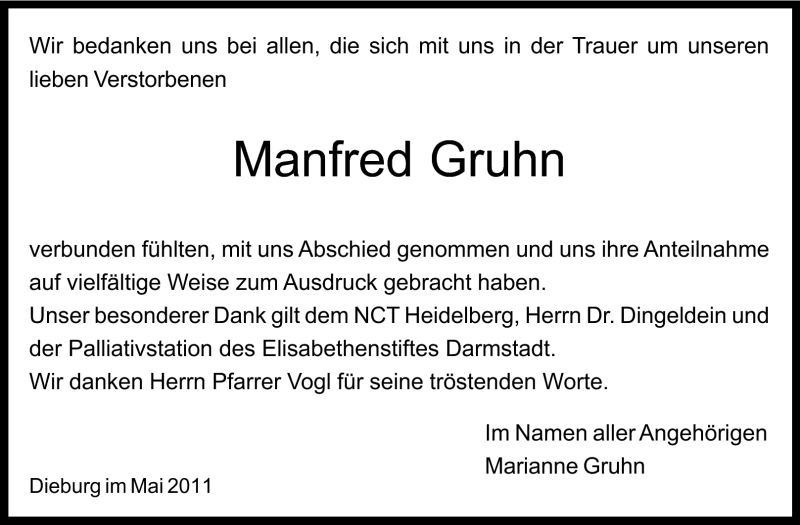 Wir bedanken uns bei allen, die sich mit uns in der Trauer um unseren lieben Verstorbenen

Manfred Gruhn

verbunden fühlten, mit uns Abschied genommen und uns ihre Anteilnahme auf vielfältige Weise zum Ausdruck gebracht haben.
Unser besonderer Dank gilt dem NCT Heidelberg, Herrn Dr. Dingeldein und der Palliativstation des Elisabethenstiftes Darmstadt.
Wir danken Herrn Pfarrer Vogl für seine tröstenden Worte.

Im Namen aller Angehörigen
Marianne Gruhn

Dieburg im Mai 2011